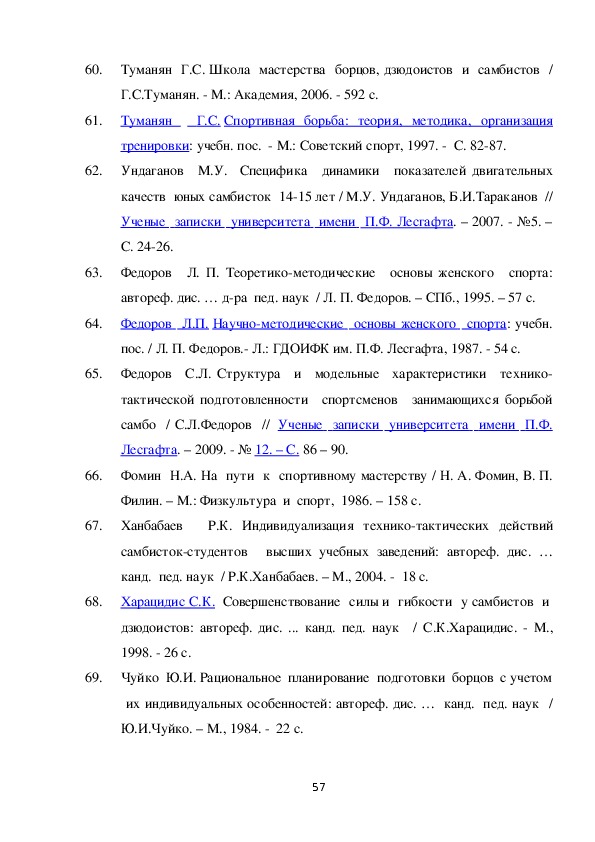 60. Туманян Г.С. Школа мастерства борцов, дзюдоистов и самбистов / Г.С.Туманян. - М.: Академия, 2006. - 592 с.

61. Туманян Г.С. Спортивная борьба: теория, методика, организация тренировки: учебн. пос. - М.: Советский спорт, 1997. - С. 82-87.

62. Ундаганов М.У. Специфика динамики показателей двигательных качеств юных самбисток 14-15 лет / М.У. Ундаганов, Б.И.Тараканов // Ученые записки университета имени П.Ф. Лесгафта. – 2007. - №5. – С. 24-26.

63. Федоров Л. П. Теоретико-методические основы женского спорта: автореф. дис. … д-ра пед. наук / Л. П. Федоров. – СПб., 1995. – 57 с.

64. Федоров Л.П. Научно-методические основы женского спорта: учебн. пос. / Л. П. Федоров.- Л.: ГДОИФК им. П.Ф. Лесгафта, 1987. - 54 с.

65. Федоров С.Л. Структура и модельные характеристики технико-тактической подготовленности спортсменов занимающихся борьбой самбо / С.Л.Федоров // Ученые записки университета имени П.Ф. Лесгафта. – 2009. - № 12. – С. 86 – 90.

66. Фомин Н.А. На пути к спортивному мастерству / Н. А. Фомин, В. П. Филин. – М.: Физкультура и спорт, 1986. – 158 с.

67. Ханбабаев Р.К. Индивидуализация технико-тактических действий самбисток-студентов высших учебных заведений: автореф. дис. … канд. пед. наук / Р.К.Ханбабаев. – М., 2004. - 18 с.

68. Харацидис С.К. Совершенствование силы и гибкости у самбистов и дзюдоистов: автореф. дис. ... канд. пед. наук / С.К.Харацидис. - М., 1998. - 26 с.

69. Чуйко Ю.И. Рациональное планирование подготовки борцов с учетом их индивидуальных особенностей: автореф. дис. … канд. пед. наук / Ю.И.Чуйко. – М., 1984. - 22 с.

57